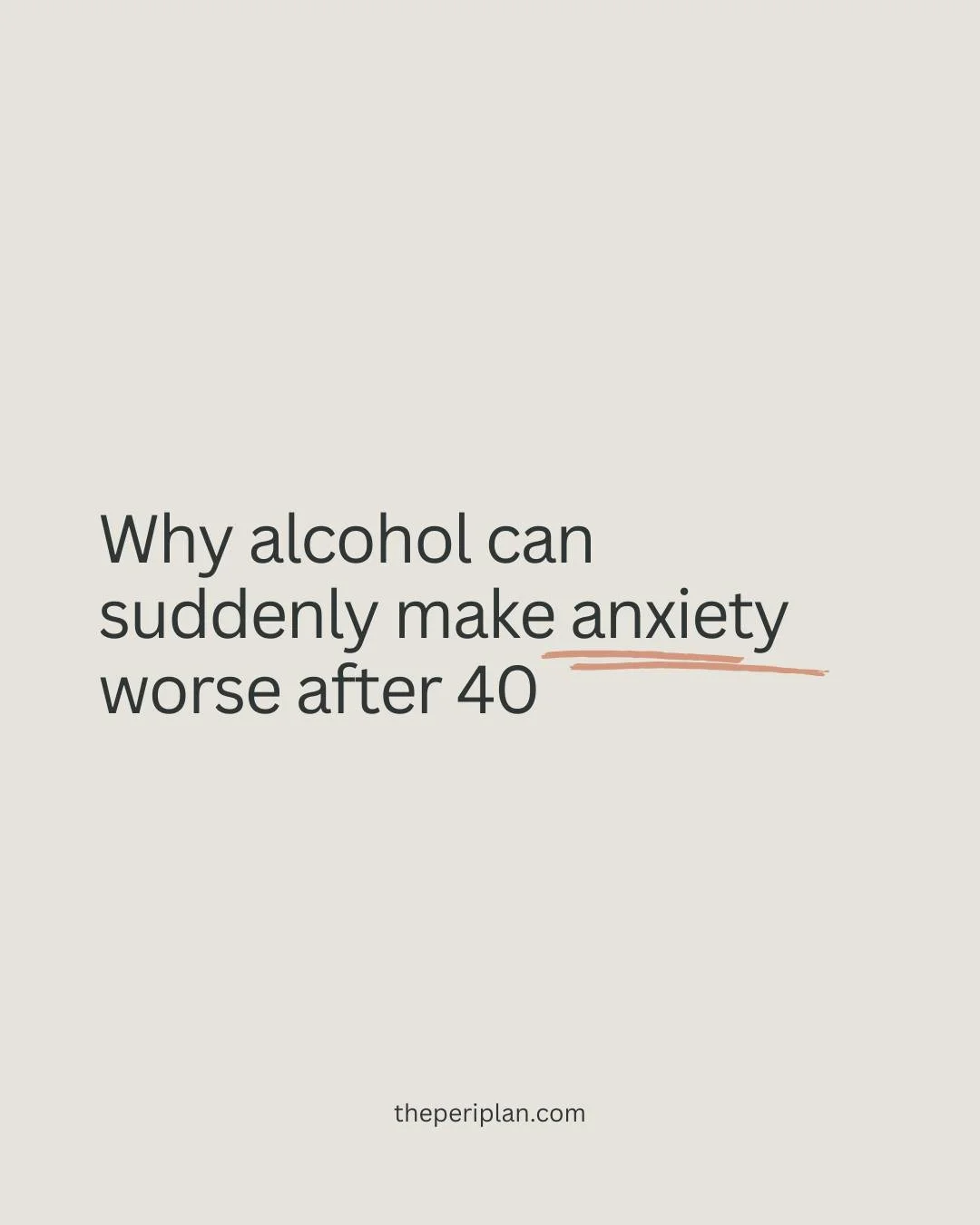 Why alcohol can suddenly make anxiety worse after 40

theperiplan.com